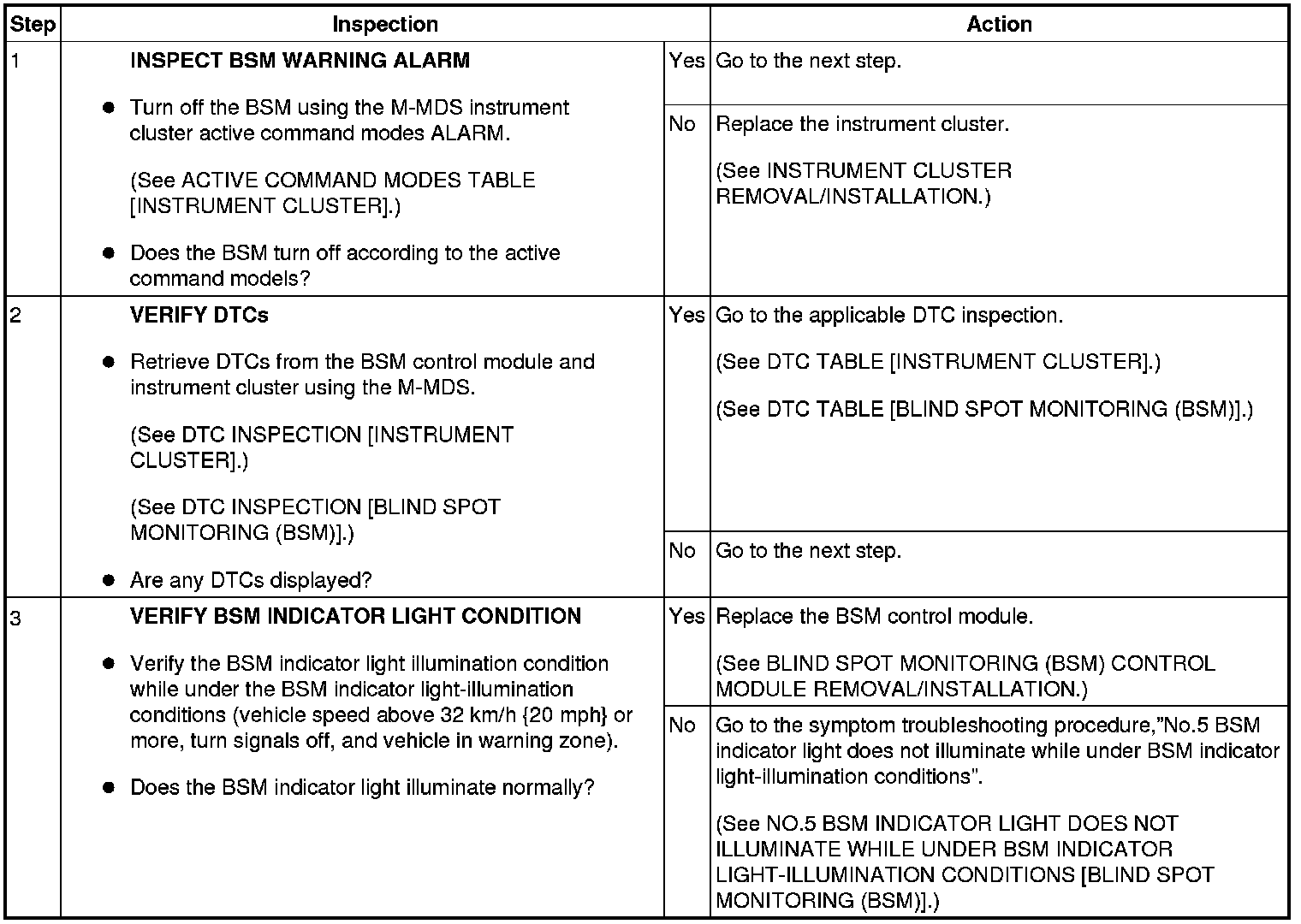 | Step | Inspection | | Action |
|---|---|---|---|
| 1 | INSPECT BSM WARNING ALARM • Turn off the BSM using the M-MDS instrument cluster active command modes ALARM. (See ACTIVE COMMAND MODES TABLE [INSTRUMENT CLUSTER].) • Does the BSM turn off according to the active command models? | Yes | Go to the next step. |
| | | No | Replace the instrument cluster. (See INSTRUMENT CLUSTER REMOVAL/INSTALLATION.) |
| 2 | VERIFY DTCs • Retrieve DTCs from the BSM control module and instrument cluster using the M-MDS. (See DTC INSPECTION [INSTRUMENT CLUSTER].) (See DTC INSPECTION [BLIND SPOT MONITORING (BSM)].) • Are any DTCs displayed? | Yes | Go to the applicable DTC inspection. (See DTC TABLE [INSTRUMENT CLUSTER].) (See DTC TABLE [BLIND SPOT MONITORING (BSM)].) |
| | | No | Go to the next step. |
| 3 | VERIFY BSM INDICATOR LIGHT CONDITION • Verify the BSM indicator light illumination condition while under the BSM indicator light-illumination conditions (vehicle speed above 32 km/h {20 mph} or more, turn signals off, and vehicle in warning zone). • Does the BSM indicator light illuminate normally? | Yes | Replace the BSM control module. (See BLIND SPOT MONITORING (BSM) CONTROL MODULE REMOVAL/INSTALLATION.) |
| | | No | Go to the symptom troubleshooting procedure,"No.5 BSM indicator light does not illuminate while under BSM indicator light-illumination conditions". (See NO.5 BSM INDICATOR LIGHT DOES NOT ILLUMINATE WHILE UNDER BSM INDICATOR LIGHT-ILLUMINATION CONDITIONS [BLIND SPOT MONITORING (BSM)].) |